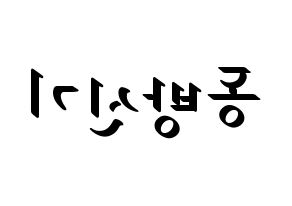 동방신기